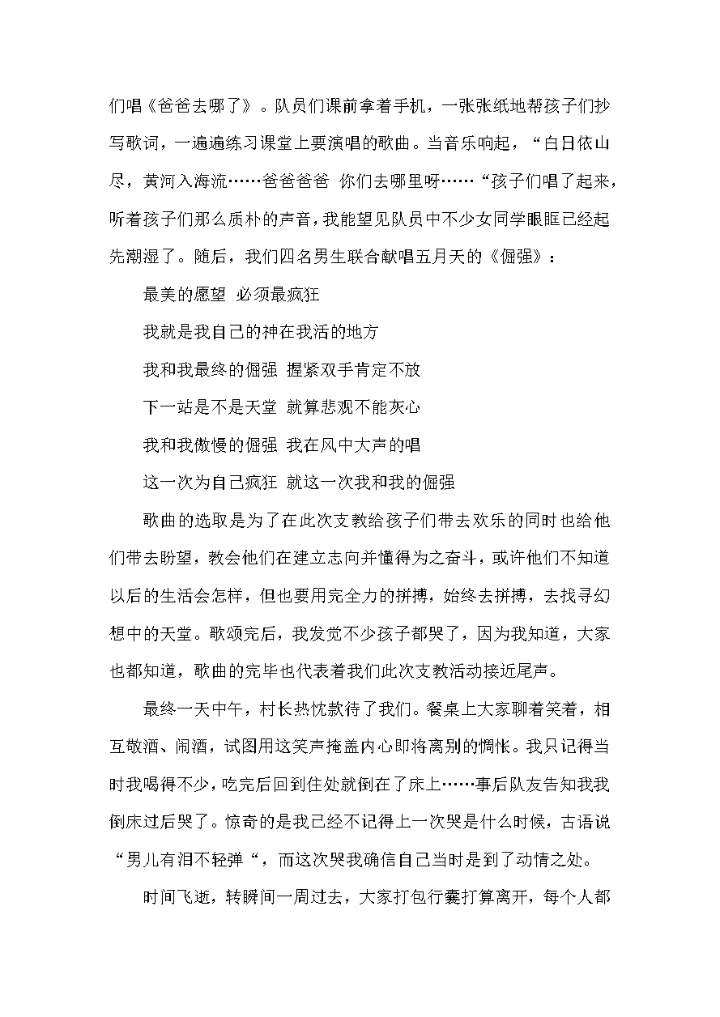 们唱《爸爸去哪了》。队员们课前拿着手机，一张张纸地帮孩子们抄写歌词，一遍遍练习课堂上要演唱的歌曲。当音乐响起，“白日依山尽，黄河入海流……爸爸爸爸 你们去哪里呀……“孩子们唱了起来，听着孩子们那么质朴的声音，我能望见队员中不少女同学眼眶已经起先潮湿了。随后，我们四名男生联合献唱五月天的《倔强》：

最美的愿望 必须最疯狂

我就是我自己的神在我活的地方

我和我最终的倔强 握紧双手肯定不放

下一站是不是天堂 就算悲观不能灰心

我和我傲慢的倔强 我在风中大声的唱

这一次为自己疯狂 就这一次我和我的倔强

歌曲的选取是为了在此次支教给孩子们带去欢乐的同时也给他们带去盼望，教会他们在建立志向并懂得为之奋斗，或许他们不知道以后的生活会怎样，但也要用完全力的拼搏，始终去拼搏，去找寻幻想中的天堂。歌颂完后，我发觉不少孩子都哭了，因为我知道，大家也都知道，歌曲的完毕也代表着我们此次支教活动接近尾声。

最终一天中午，村长热忱款待了我们。餐桌上大家聊着笑着，相互敬酒、闹酒，试图用这笑声掩盖内心即将离别的惆怅。我只记得当时我喝得不少，吃完后回到住处就倒在了床上……事后队友告知我我倒床过后哭了。惊奇的是我已经不记得上一次哭是什么时候，古语说“男儿有泪不轻弹“，而这次哭我确信自己当时是到了动情之处。

时间飞逝，转瞬间一周过去，大家打包行囊打算离开，每个人都